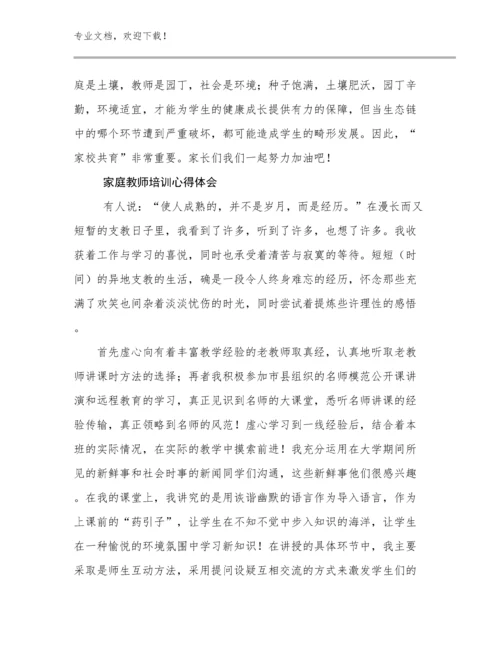 专业文档，欢迎下载！

庭是土壤，教师是园丁，社会是环境；种子饱满，土壤肥沃，园丁辛勤，环境适宜，才能为学生的健康成长提供有力的保障，但当生态链中的哪个环节遭到严重破坏，都可能造成学生的畸形发展。因此，“家校共育”非常重要。家长们我们一起努力加油吧！

家庭教师培训心得体会

有人说：“使人成熟的，并不是岁月，而是经历。”在漫长而又短暂的支教日子里，我看到了许多，听到了许多，也想了许多。我收获着工作与学习的喜悦，同时也承受着清苦与寂寞的等待。短短（时间）的异地支教的生活，确是一段令人终身难忘的经历，怀念那些充满了欢笑也间杂着淡淡忧伤的时光，同时尝试着提炼些许理性的感悟。

首先虚心向有着丰富教学经验的老教师取真经，认真地听取老教师讲课时方法的选择；再者我积极参加市县组织的名师模范公开课讲演和远程教育的学习，真正见识到名师的大课堂，悉听名师讲课的经验传输，真正领略到名师的风范！虚心学习到一线经验后，结合着本班的实际情况，在实际的教学中摸索前进！我充分运用在大学期间所见的新鲜事和社会时事的新闻同学们沟通，这些新鲜事他们很感兴趣。在我的课堂上，我讲究的是用诙谐幽默的语言作为导入语言，作为上课前的“药引子”，让学生在不知不觉中步入知识的海洋，让学生在一种愉悦的环境氛围中学习新知识！在讲授的具体环节中，我主要采取是师生互动方法，采用提问设疑互相交流的方式来激发学生们的